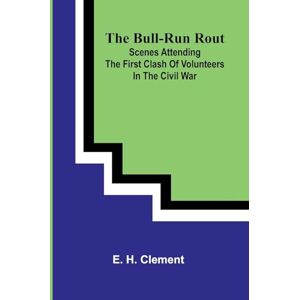 The Bull-Run Rout
Scenes Attending
The First Clash Of Volunteers
In The Civil War

E. H. Clement